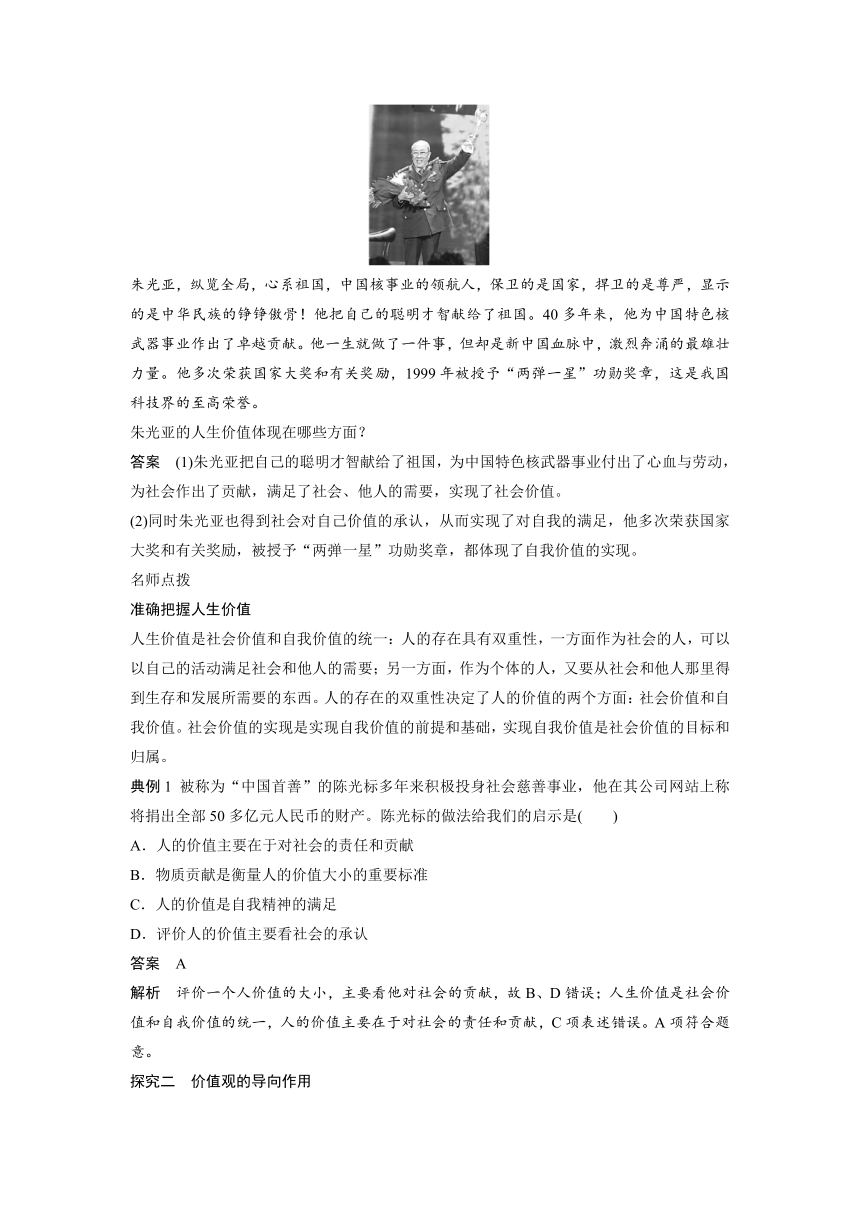 朱光亚，纵览全局，心系祖国，中国核事业的领航人，保卫的是国家，捍卫的是尊严，显示的是中华民族的铮铮傲骨！他把自己的聪明才智献给了祖国。40多年来，他为中国特色核武器事业作出了卓越贡献。他一生就做了一件事，但却是新中国血脉中，激烈奔涌的最雄壮力量。他多次荣获国家大奖和有关奖励，1999年被授予“两弹一星”功勋奖章，这是我国科技界的至高荣誉。

朱光亚的人生价值体现在哪些方面？

答案　(1)朱光亚把自己的聪明才智献给了祖国，为中国特色核武器事业付出了心血与劳动，为社会作出了贡献，满足了社会、他人的需要，实现了社会价值。

(2)同时朱光亚也得到社会对自己价值的承认，从而实现了对自我的满足，他多次荣获国家大奖和有关奖励，被授予“两弹一星”功勋奖章，都体现了自我价值的实现。

名师点拨

准确把握人生价值

人生价值是社会价值和自我价值的统一：人的存在具有双重性，一方面作为社会的人，可以以自己的活动满足社会和他人的需要；另一方面，作为个体的人，又要从社会和他人那里得到生存和发展所需要的东西。人的存在的双重性决定了人的价值的两个方面：社会价值和自我价值。社会价值的实现是实现自我价值的前提和基础，实现自我价值是社会价值的目标和归属。

典例1　被称为“中国首善”的陈光标多年来积极投身社会慈善事业，他在其公司网站上称将捐出全部50多亿元人民币的财产。陈光标的做法给我们的启示是(　　)

A．人的价值主要在于对社会的责任和贡献

B．物质贡献是衡量人的价值大小的重要标准

C．人的价值是自我精神的满足

D．评价人的价值主要看社会的承认

答案　A

解析　评价一个人价值的大小，主要看他对社会的贡献，故B、D错误；人生价值是社会价值和自我价值的统一，人的价值主要在于对社会的责任和贡献，C项表述错误。A项符合题意。

探究二　价值观的导向作用